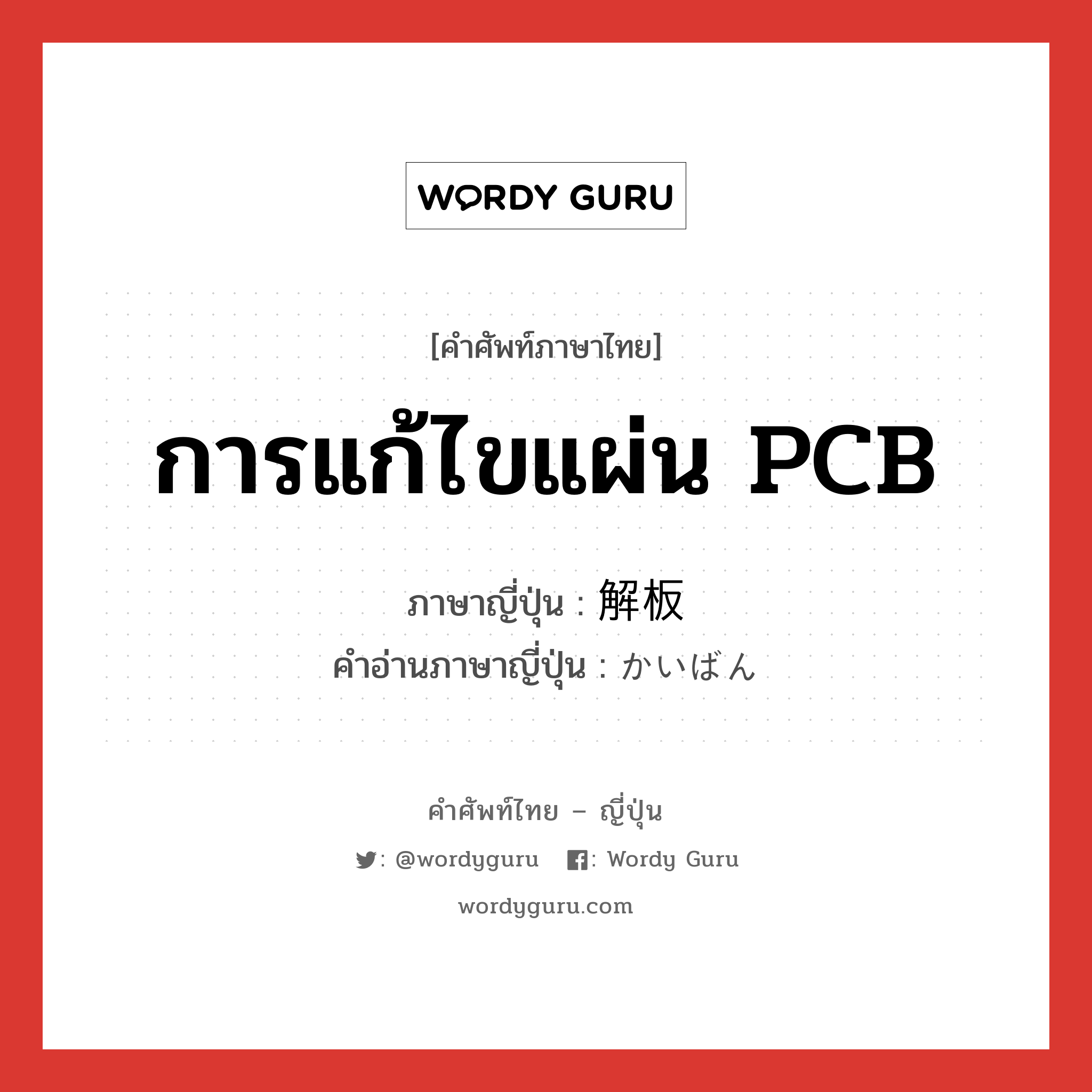 WORDY GURU

[คำศัพท์ภาษาไทย]

การแก้ไขแผ่น PCB

ภาษาญี่ปุ่น : 解板
คำอ่านภาษาญี่ปุ่น : かいばん

คำศัพท์ไทย – ญี่ปุ่น

: @wordyguru : Wordy Guru

wordyguru.com